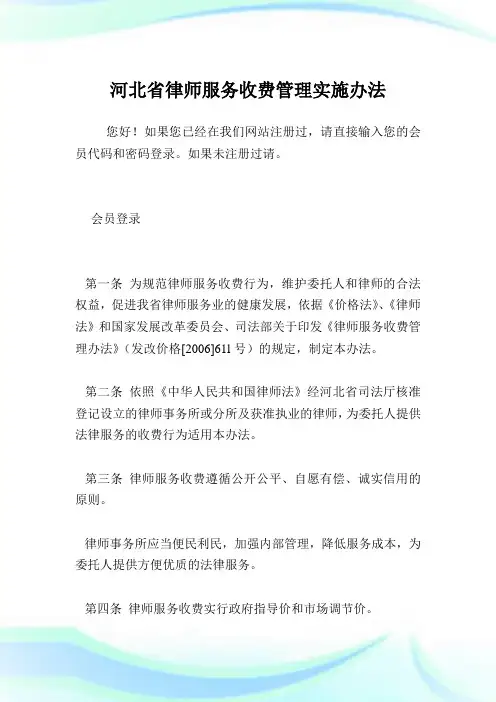 河北省律师服务收费管理实施办法

您好！如果您已经在我们网站注册过，请直接输入您的会员代码和密码登录。如果未注册过请。

会员登录

第一条 为规范律师服务收费行为，维护委托人和律师的合法权益，促进我省律师服务业的健康发展，依据《价格法》、《律师法》和国家发展改革委员会、司法部关于印发《律师服务收费管理办法》（发改价格[2006]611号）的规定，制定本办法。

第二条 依照《中华人民共和国律师法》经河北省司法厅核准登记设立的律师事务所或分所及获准执业的律师，为委托人提供法律服务的收费行为适用本办法。

第三条 律师服务收费遵循公开公平、自愿有偿、诚实信用的原则。

律师事务所应当便民利民，加强内部管理，降低服务成本，为委托人提供方便优质的法律服务。

第四条 律师服务收费实行政府指导价和市场调节价。